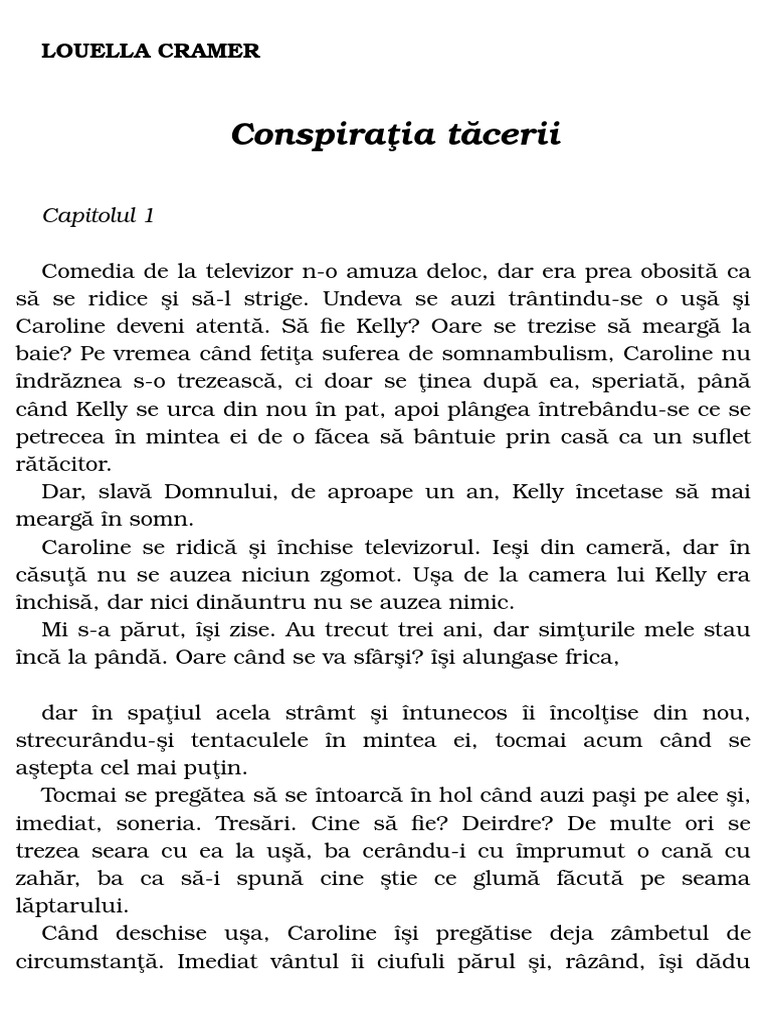 LOUELLA CRAMER

Conspiraţia tăcerii

Capitolul 1

Comedia de la televizor n-o amuza deloc, dar era prea obosită ca să se ridice şi să-l strige. Undeva se auzi trântindu-se o uşă şi Caroline deveni atentă. Să fie Kelly? Oare se trezise să meargă la baie? Pe vremea când fetiţa suferea de somnambulism, Caroline nu îndrăznea s-o trezească, ci doar se ţinea după ea, speriată, până când Kelly se urca din nou în pat, apoi plângea întrebându-se ce se petrecea în mintea ei de o făcea să bântuie prin casă ca un suflet rătăcitor.

Dar, slavă Domnului, de aproape un an, Kelly încetase să mai meargă în somn.

Caroline se ridică şi închise televizorul. Ieşi din cameră, dar în căsuţă nu se auzea niciun zgomot. Uşa de la camera lui Kelly era închisă, dar nici dinăuntru nu se auzea nimic.

Mi s-a părut, îşi zise. Au trecut trei ani, dar simţurile mele stau încă la pândă. Oare când se va sfârşi? îşi alungase frica,

dar în spaţiul acela strâmt şi întunecos îi încolţise din nou, strecurându-şi tentaculele în mintea ei, tocmai acum când se aştepta cel mai puţin.

Tocmai se pregătea să se întoarcă în hol când auzi paşi pe alee şi, imediat, soneria. Tresări. Cine să fie? Deirdre? De multe ori se trezea seara cu ea la uşă, ba cerându-i cu împrumut o cană cu zahăr, ba ca să-i spună cine ştie ce glumă făcută pe seama lăptarului.

Când deschise uşa, Caroline îşi pregătise deja zâmbetul de circumstanţă. Imediat vântul îi ciufuli părul şi, râzând, îşi dădu